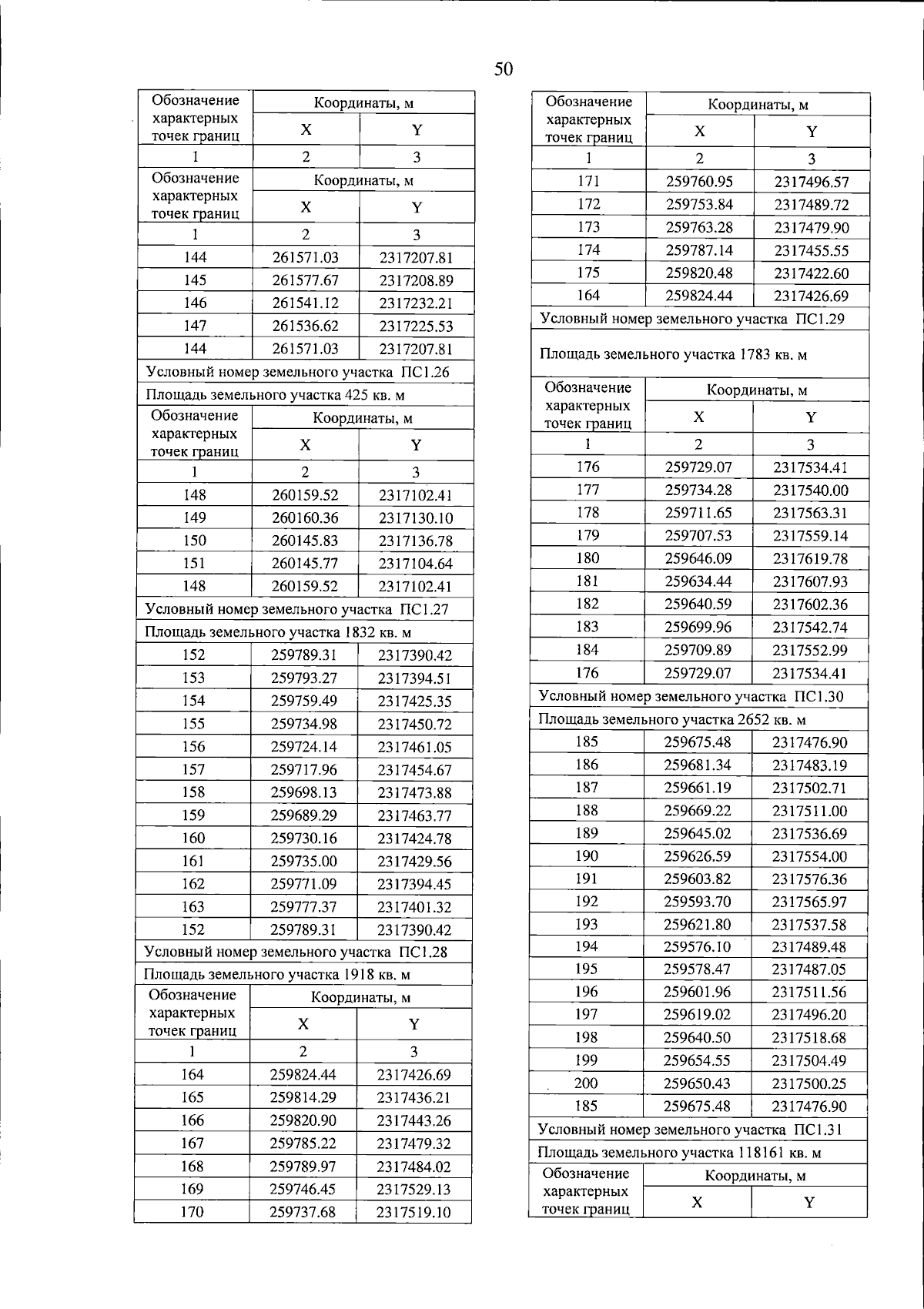 50

| Обозначение характерных точек границ | Координаты, м | |
|---|---|---|
| | X | Y |
| 1 | 2 | 3 |
| Обозначение характерных точек границ | Координаты, м | |
| | X | Y |
| 1 | 2 | 3 |
| 144 | 261571.03 | 2317207.81 |
| 145 | 261577.67 | 2317208.89 |
| 146 | 261541.12 | 2317232.21 |
| 147 | 261536.62 | 2317225.53 |
| 144 | 261571.03 | 2317207.81 |
| Условный номер земельного участка ПС1.26 | | |
| Площадь земельного участка 425 кв. м | | |
| Обозначение характерных точек границ | Координаты, м | |
| | X | Y |
| 1 | 2 | 3 |
| 148 | 260159.52 | 2317102.41 |
| 149 | 260160.36 | 2317130.10 |
| 150 | 260145.83 | 2317136.78 |
| 151 | 260145.77 | 2317104.64 |
| 148 | 260159.52 | 2317102.41 |
| Условный номер земельного участка ПС1.27 | | |
| Площадь земельного участка 1832 кв. м | | |
| 152 | 259789.31 | 2317390.42 |
| 153 | 259793.27 | 2317394.51 |
| 154 | 259759.49 | 2317425.35 |
| 155 | 259734.98 | 2317450.72 |
| 156 | 259724.14 | 2317461.05 |
| 157 | 259717.96 | 2317454.67 |
| 158 | 259698.13 | 2317473.88 |
| 159 | 259689.29 | 2317463.77 |
| 160 | 259730.16 | 2317424.78 |
| 161 | 259735.00 | 2317429.56 |
| 162 | 259771.09 | 2317394.45 |
| 163 | 259777.37 | 2317401.32 |
| 152 | 259789.31 | 2317390.42 |
| Условный номер земельного участка ПС1.28 | | |
| Площадь земельного участка 1918 кв. м | | |
| Обозначение характерных точек границ | Координаты, м | |
| | X | Y |
| 1 | 2 | 3 |
| 164 | 259824.44 | 2317426.69 |
| 165 | 259814.29 | 2317436.21 |
| 166 | 259820.90 | 2317443.26 |
| 167 | 259785.22 | 2317479.32 |
| 168 | 259789.97 | 2317484.02 |
| 169 | 259746.45 | 2317529.13 |
| 170 | 259737.68 | 2317519.10 |

| Обозначение характерных точек границ | Координаты, м | |
|---|---|---|
| | X | Y |
| 1 | 2 | 3 |
| 171 | 259760.95 | 2317496.57 |
| 172 | 259753.84 | 2317489.72 |
| 173 | 259763.28 | 2317479.90 |
| 174 | 259787.14 | 2317455.55 |
| 175 | 259820.48 | 2317422.60 |
| 164 | 259824.44 | 2317426.69 |
| Условный номер земельного участка ПС1.29 | | |
| Площадь земельного участка 1783 кв. м | | |
| Обозначение характерных точек границ | Координаты, м | |
| | X | Y |
| 1 | 2 | 3 |
| 176 | 259729.07 | 2317534.41 |
| 177 | 259734.28 | 2317540.00 |
| 178 | 259711.65 | 2317563.31 |
| 179 | 259707.53 | 2317559.14 |
| 180 | 259646.09 | 2317619.78 |
| 181 | 259634.44 | 2317607.93 |
| 182 | 259640.59 | 2317602.36 |
| 183 | 259699.96 | 2317542.74 |
| 184 | 259709.89 | 2317552.99 |
| 176 | 259729.07 | 2317534.41 |
| Условный номер земельного участка ПС1.30 | | |
| Площадь земельного участка 2652 кв. м | | |
| 185 | 259675.48 | 2317476.90 |
| 186 | 259681.34 | 2317483.19 |
| 187 | 259661.19 | 2317502.71 |
| 188 | 259669.22 | 2317511.00 |
| 189 | 259645.02 | 2317536.69 |
| 190 | 259626.59 | 2317554.00 |
| 191 | 259603.82 | 2317576.36 |
| 192 | 259593.70 | 2317565.97 |
| 193 | 259621.80 | 2317537.58 |
| 194 | 259576.10 | 2317489.48 |
| 195 | 259578.47 | 2317487.05 |
| 196 | 259601.96 | 2317511.56 |
| 197 | 259619.02 | 2317496.20 |
| 198 | 259640.50 | 2317518.68 |
| 199 | 259654.55 | 2317504.49 |
| 200 | 259650.43 | 2317500.25 |
| 185 | 259675.48 | 2317476.90 |
| Условный номер земельного участка ПС1.31 | | |
| Площадь земельного участка 118161 кв. м | | |
| Обозначение характерных точек границ | Координаты, м | |
| | X | Y |